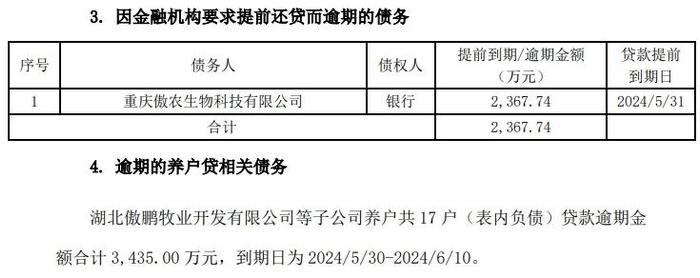 3. 因金融机构要求提前还贷而逾期的债务

| 序号 | 债务人 | 债权人 | 提前到期/逾期金额（万元） | 贷款提前到期日 |
|---|---|---|---|---|
| 1 | 重庆傲农生物科技有限公司 | 银行 | 2，367.74 | 2024/5/31 |
| 合计 | | | 2，367.74 | |

4. 逾期的养户贷相关债务

湖北傲鹏牧业开发有限公司等子公司养户共 17 户（表内负债）贷款逾期金额合计 3，435.00 万元，到期日为 2024/5/30-2024/6/10。